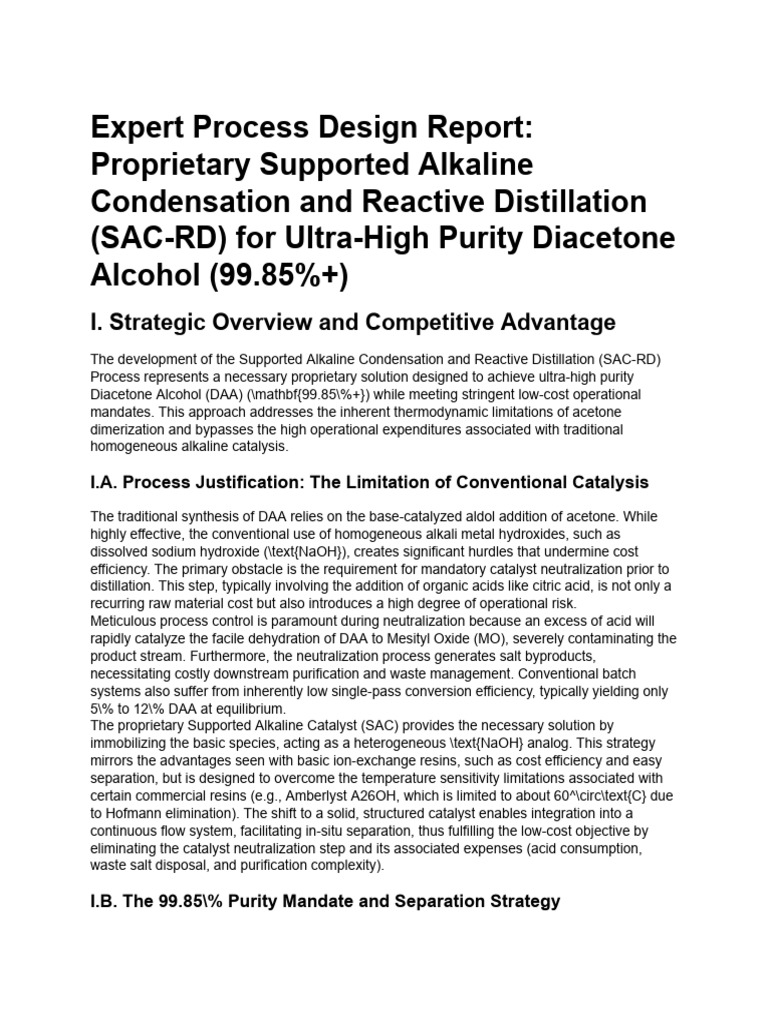 Expert Process Design Report: Proprietary Supported Alkaline Condensation and Reactive Distillation (SAC-RD) for Ultra-High Purity Diacetone Alcohol (99.85%+)

I. Strategic Overview and Competitive Advantage

The development of the Supported Alkaline Condensation and Reactive Distillation (SAC-RD) Process represents a necessary proprietary solution designed to achieve ultra-high purity Diacetone Alcohol (DAA) (\mathbf{99.85\%+}) while meeting stringent low-cost operational mandates. This approach addresses the inherent thermodynamic limitations of acetone dimerization and bypasses the high operational expenditures associated with traditional homogeneous alkaline catalysis.

I.A. Process Justification: The Limitation of Conventional Catalysis

The traditional synthesis of DAA relies on the base-catalyzed aldol addition of acetone. While highly effective, the conventional use of homogeneous alkali metal hydroxides, such as dissolved sodium hydroxide (\text{NaOH}), creates significant hurdles that undermine cost efficiency. The primary obstacle is the requirement for mandatory catalyst neutralization prior to distillation. This step, typically involving the addition of organic acids like citric acid, is not only a recurring raw material cost but also introduces a high degree of operational risk.
Meticulous process control is paramount during neutralization because an excess of acid will rapidly catalyze the facile dehydration of DAA to Mesityl Oxide (MO), severely contaminating the product stream. Furthermore, the neutralization process generates salt byproducts, necessitating costly downstream purification and waste management. Conventional batch systems also suffer from inherently low single-pass conversion efficiency, typically yielding only 5\% to 12\% DAA at equilibrium.
The proprietary Supported Alkaline Catalyst (SAC) provides the necessary solution by immobilizing the basic species, acting as a heterogeneous \text{NaOH} analog. This strategy mirrors the advantages seen with basic ion-exchange resins, such as cost efficiency and easy separation, but is designed to overcome the temperature sensitivity limitations associated with certain commercial resins (e.g., Amberlyst A26OH, which is limited to about 60^\circ\text{C} due to Hofmann elimination). The shift to a solid, structured catalyst enables integration into a continuous flow system, facilitating in-situ separation, thus fulfilling the low-cost objective by eliminating the catalyst neutralization step and its associated expenses (acid consumption, waste salt disposal, and purification complexity).

I.B. The 99.85\% Purity Mandate and Separation Strategy